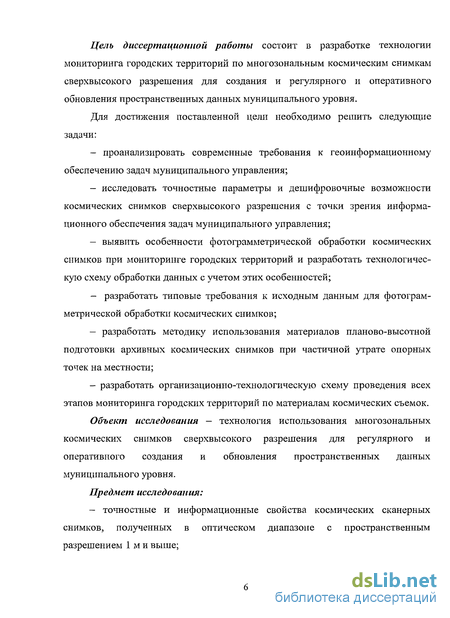 Цель диссертационной работы состоит в разработке технологии мониторинга городских территорий по многозональным космическим снимкам сверхвысокого разрешения для создания и регулярного и оперативного обновления пространственных данных муниципального уровня.

Для достижения поставленной цели необходимо решить следующие задачи:

– проанализировать современные требования к геоинформационному обеспечению задач муниципального управления;

– исследовать точностные параметры и дешифровочные возможности космических снимков сверхвысокого разрешения с точки зрения информационного обеспечения задач муниципального управления;

– выявить особенности фотограмметрической обработки космических снимков при мониторинге городских территорий и разработать технологическую схему обработки данных с учетом этих особенностей;

– разработать типовые требования к исходным данным для фотограмметрической обработки космических снимков;

– разработать методику использования материалов планово-высотной подготовки архивных космических снимков при частичной утрате опорных точек на местности;

– разработать организационно-технологическую схему проведения всех этапов мониторинга городских территорий по материалам космических съемок.

Объект исследования – технология использования многозональных космических снимков сверхвысокого разрешения для регулярного и оперативного создания и обновления пространственных данных муниципального уровня.

Предмет исследования:

– точностные и информационные свойства космических сканерных снимков, полученных в оптическом диапазоне с пространственным разрешением 1 м и выше;

6

dsLib.net
библиотека диссертаций